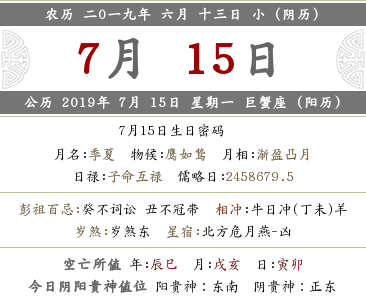 农历 二0一九年 六月 十三日 小（阴历）

7月 15日

公历 2019年 7月 15日 星期一 巨蟹座（阳历）

7月15日生日密码

月名:季夏 物候:鹰如鸷 月相:渐盈凸月

日禄:子命互禄 儒略日:2458679.5

彭祖百忌:癸不词讼 丑不冠带 相冲:牛日冲(丁未)羊

岁煞:岁煞东 星宿:北方危月燕-凶

空亡所值 年:辰巳 月:戌亥 日:寅卯

今日阴阳贵神值位 阳贵神：东南 阴贵神：正东